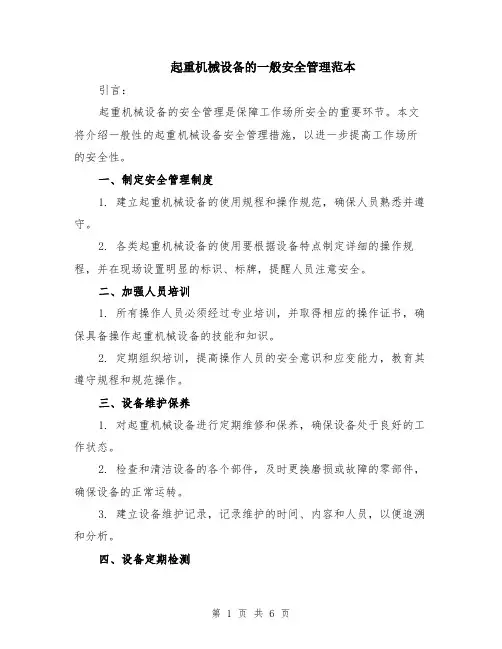 起重机械设备的一般安全管理范本

引言：

起重机械设备的安全管理是保障工作场所安全的重要环节。本文将介绍一般性的起重机械设备安全管理措施，以进一步提高工作场所的安全性。

一、制定安全管理制度

1. 建立起重机械设备的使用规程和操作规范，确保人员熟悉并遵守。

2. 各类起重机械设备的使用要根据设备特点制定详细的操作规程，并在现场设置明显的标识、标牌，提醒人员注意安全。

二、加强人员培训

1. 所有操作人员必须经过专业培训，并取得相应的操作证书，确保具备操作起重机械设备的技能和知识。

2. 定期组织培训，提高操作人员的安全意识和应变能力，教育其遵守规程和规范操作。

三、设备维护保养

1. 对起重机械设备进行定期维修和保养，确保设备处于良好的工作状态。

2. 检查和清洁设备的各个部件，及时更换磨损或故障的零部件，确保设备的正常运转。

3. 建立设备维护记录，记录维护的时间、内容和人员，以便追溯和分析。

四、设备定期检测

第 1 页 共 6 页